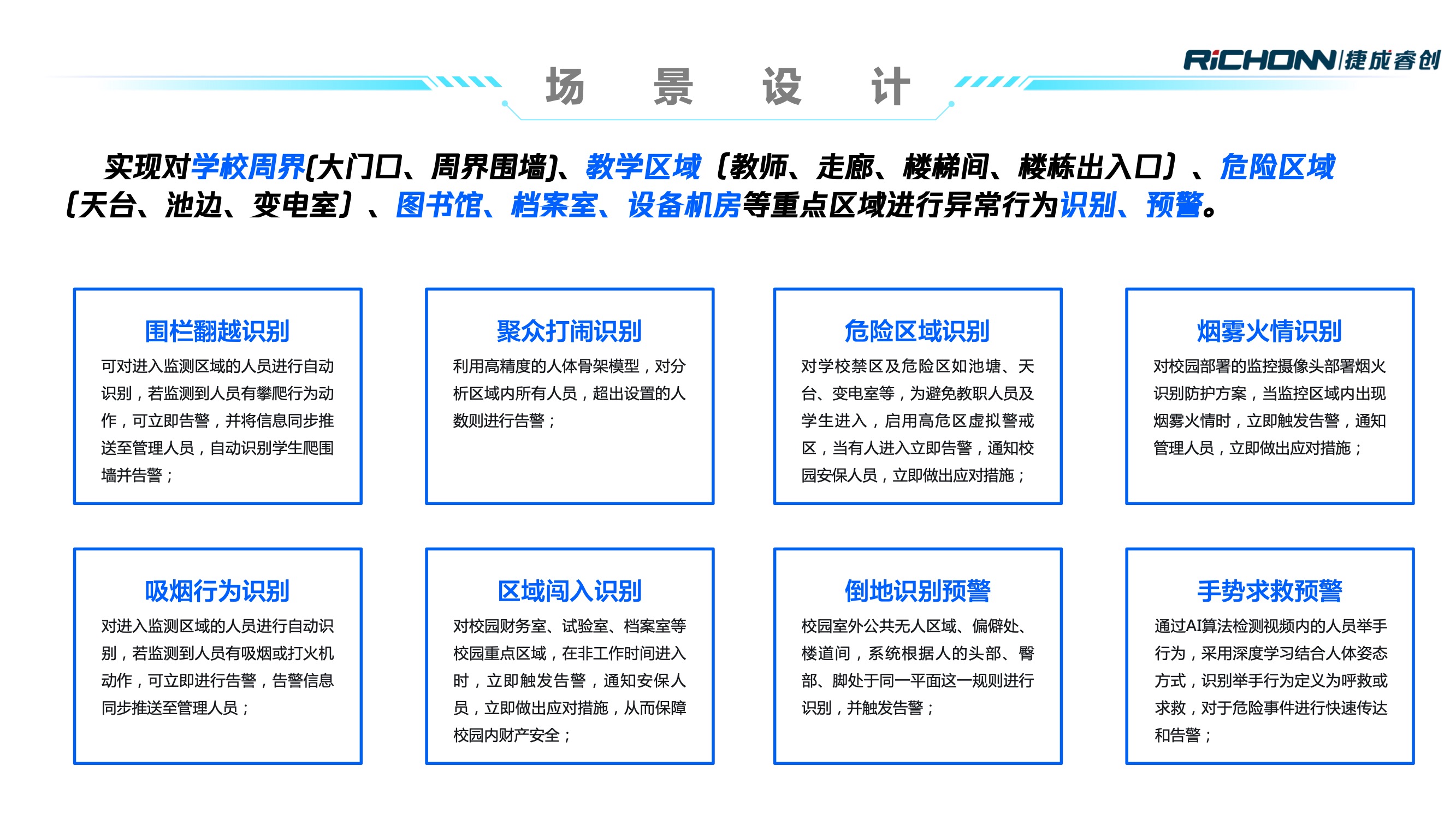 RiCHONN|捷成睿创

场 景 设 计

实现对学校周界(大门口、周界围墙)、教学区域（教师、走廊、楼梯间、楼栋出入口）、危险区域（天台、池边、变电室）、图书馆、档案室、设备机房等重点区域进行异常行为识别、预警。

围栏翻越识别
可对进入监测区域的人员进行自动识别，若监测到人员有攀爬行为动作，可立即告警，并将信息同步推送至管理人员，自动识别学生爬围墙并告警；

聚众打闹识别
利用高精度的人体骨架模型，对分析区域内所有人员，超出设置的人数则进行告警；

危险区域识别
对学校禁区及危险区如池塘、天台、变电室等，为避免教职人员及学生进入，启用高危区虚拟警戒区，当有人进入立即告警，通知校园安保人员，立即做出应对措施；

烟雾火情识别
对校园部署的监控摄像头部署烟火识别防护方案，当监控区域内出现烟雾火情时，立即触发告警，通知管理人员，立即做出应对措施；

吸烟行为识别
对进入监测区域的人员进行自动识别，若监测到人员有吸烟或打火机动作，可立即进行告警，告警信息同步推送至管理人员；

区域闯入识别
对校园财务室、试验室、档案室等校园重点区域，在非工作时间进入时，立即触发告警，通知安保人员，立即做出应对措施，从而保障校园内财产安全；

倒地识别预警
校园室外公共无人区域、偏僻处、楼道间，系统根据人的头部、臀部、脚处于同一平面这一规则进行识别，并触发告警；

手势求救预警
通过AI算法检测视频内的人员举手行为，采用深度学习结合人体姿态方式，识别举手行为定义为呼救或求救，对于危险事件进行快速传达和告警；